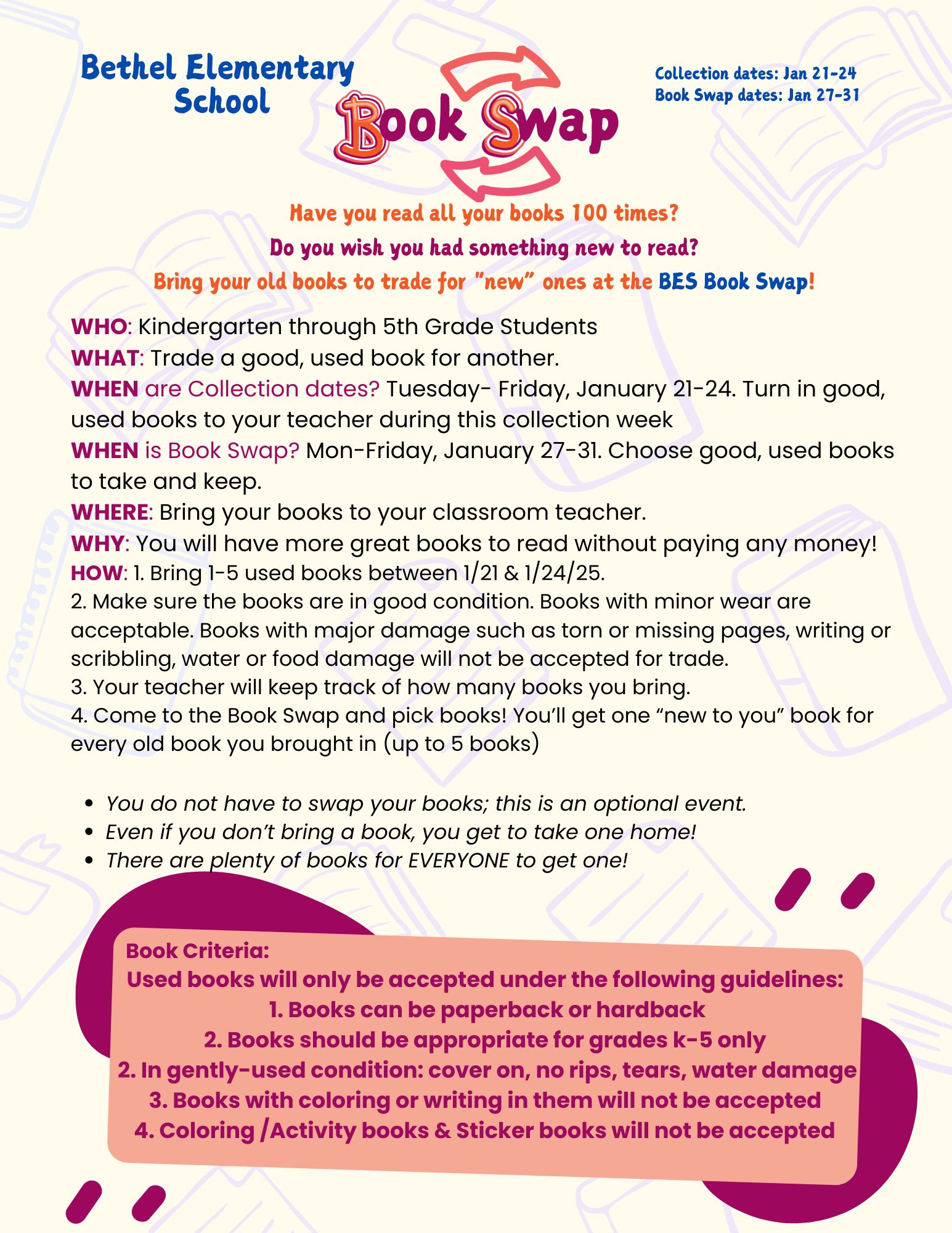 Bethel Elementary School

Book Swap

Collection dates: Jan 21-24
Book Swap dates: Jan 27-31

Have you read all your books 100 times?
Do you wish you had something new to read?
Bring your old books to trade for "new" ones at the BES Book Swap!

WHO: Kindergarten through 5th Grade Students
WHAT: Trade a good, used book for another.
WHEN are Collection dates? Tuesday- Friday, January 21-24. Turn in good, used books to your teacher during this collection week
WHEN is Book Swap? Mon-Friday, January 27-31. Choose good, used books to take and keep.
WHERE: Bring your books to your classroom teacher.
WHY: You will have more great books to read without paying any money!
HOW: 1. Bring 1-5 used books between 1/21 & 1/24/25.
2. Make sure the books are in good condition. Books with minor wear are acceptable. Books with major damage such as torn or missing pages, writing or scribbling, water or food damage will not be accepted for trade.
3. Your teacher will keep track of how many books you bring.
4. Come to the Book Swap and pick books! You'll get one "new to you" book for every old book you brought in (up to 5 books)

• You do not have to swap your books; this is an optional event.
• Even if you don't bring a book, you get to take one home!
• There are plenty of books for EVERYONE to get one!

Book Criteria:
Used books will only be accepted under the following guidelines:
1. Books can be paperback or hardback
2. Books should be appropriate for grades k-5 only
2. In gently-used condition: cover on, no rips, tears, water damage
3. Books with coloring or writing in them will not be accepted
4. Coloring /Activity books & Sticker books will not be accepted